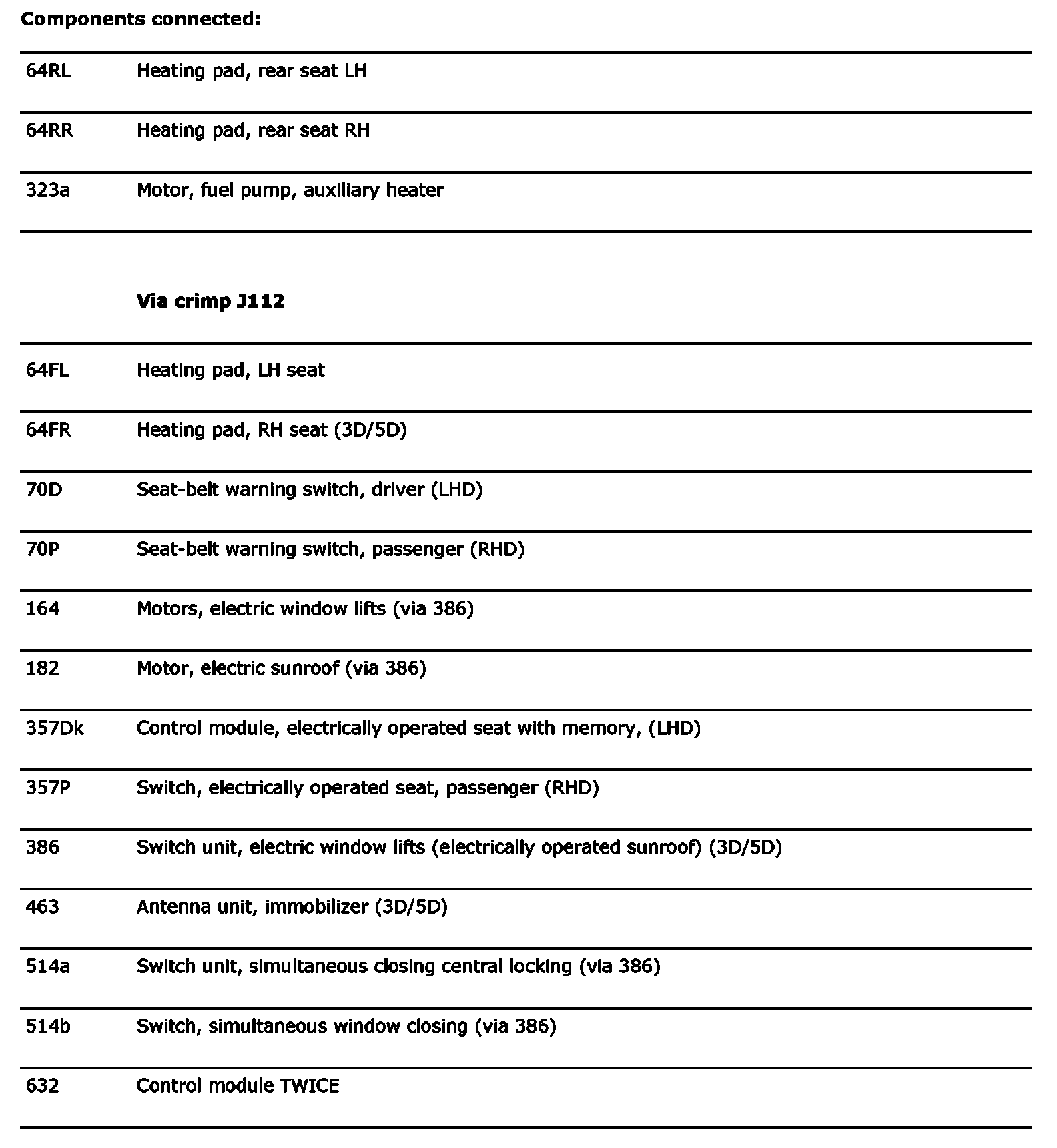 **Components connected:**

| | |
|---|---|
| 64RL | Heating pad, rear seat LH |
| 64RR | Heating pad, rear seat RH |
| 323a | Motor, fuel pump, auxiliary heater |

**Via crimp J112**

| | |
|---|---|
| 64FL | Heating pad, LH seat |
| 64FR | Heating pad, RH seat (3D/5D) |
| 70D | Seat-belt warning switch, driver (LHD) |
| 70P | Seat-belt warning switch, passenger (RHD) |
| 164 | Motors, electric window lifts (via 386) |
| 182 | Motor, electric sunroof (via 386) |
| 357Dk | Control module, electrically operated seat with memory, (LHD) |
| 357P | Switch, electrically operated seat, passenger (RHD) |
| 386 | Switch unit, electric window lifts (electrically operated sunroof) (3D/5D) |
| 463 | Antenna unit, immobilizer (3D/5D) |
| 514a | Switch unit, simultaneous closing central locking (via 386) |
| 514b | Switch, simultaneous window closing (via 386) |
| 632 | Control module TWICE |